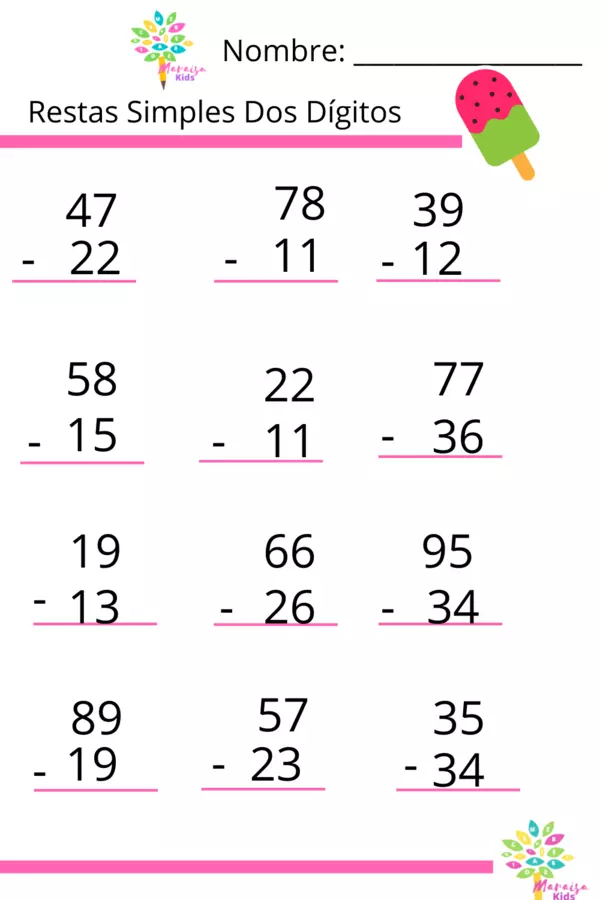 Maraisa Kids

Nombre: ____

Restas Simples Dos Dígitos

47
- 22

78
- 11

39
- 12

58
- 15

22
- 11

77
- 36

19
- 13

66
- 26

95
- 34

89
- 19

57
- 23

35
- 34

Maraisa Kids